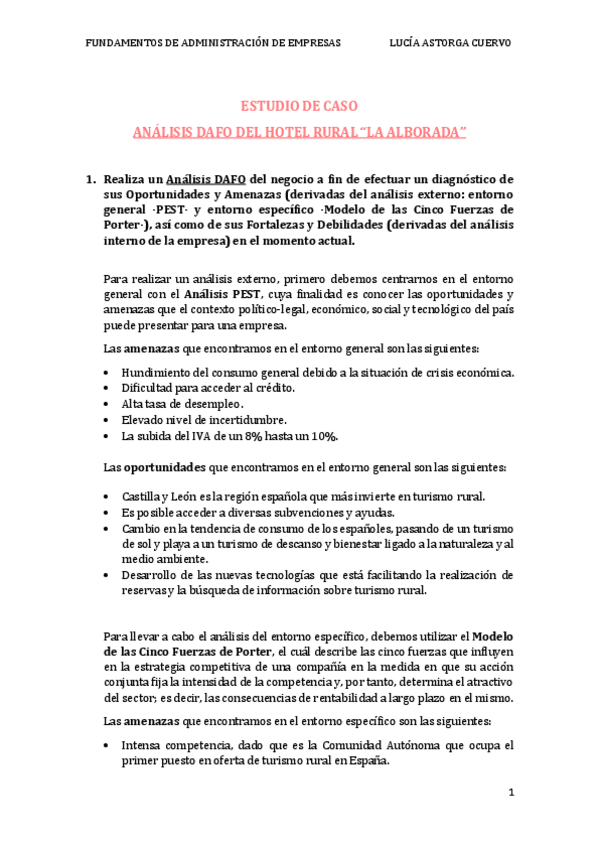 FUNDAMENTOS DE ADMINISTRACIÓN DE EMPRESAS LUCÍA ASTORGA CUERVO

ESTUDIO DE CASO

ANÁLISIS DAFO DEL HOTEL RURAL "LA ALBORADA"

1. Realiza un Análisis DAFO del negocio a fin de efectuar un diagnóstico de sus Oportunidades y Amenazas (derivadas del análisis externo: entorno general -PEST- y entorno específico -Modelo de las Cinco Fuerzas de Porter-), así como de sus Fortalezas y Debilidades (derivadas del análisis interno de la empresa) en el momento actual.

Para realizar un análisis externo, primero debemos centrarnos en el entorno general con el Análisis PEST, cuya finalidad es conocer las oportunidades y amenazas que el contexto político-legal, económico, social y tecnológico del país puede presentar para una empresa.

Las amenazas que encontramos en el entorno general son las siguientes:

• Hundimiento del consumo general debido a la situación de crisis económica.
• Dificultad para acceder al crédito.
• Alta tasa de desempleo.
• Elevado nivel de incertidumbre.
• La subida del IVA de un 8% hasta un 10%.

Las oportunidades que encontramos en el entorno general son las siguientes:

• Castilla y León es la región española que más invierte en turismo rural.
• Es posible acceder a diversas subvenciones y ayudas.
• Cambio en la tendencia de consumo de los españoles, pasando de un turismo de sol y playa a un turismo de descanso y bienestar ligado a la naturaleza y al medio ambiente.
• Desarrollo de las nuevas tecnologías que está facilitando la realización de reservas y la búsqueda de información sobre turismo rural.

Para llevar a cabo el análisis del entorno específico, debemos utilizar el Modelo de las Cinco Fuerzas de Porter, el cuál describe las cinco fuerzas que influyen en la estrategia competitiva de una compañía en la medida en que su acción conjunta fija la intensidad de la competencia y, por tanto, determina el atractivo del sector; es decir, las consecuencias de rentabilidad a largo plazo en el mismo.

Las amenazas que encontramos en el entorno específico son las siguientes:

• Intensa competencia, dado que es la Comunidad Autónoma que ocupa el primer puesto en oferta de turismo rural en España.

1